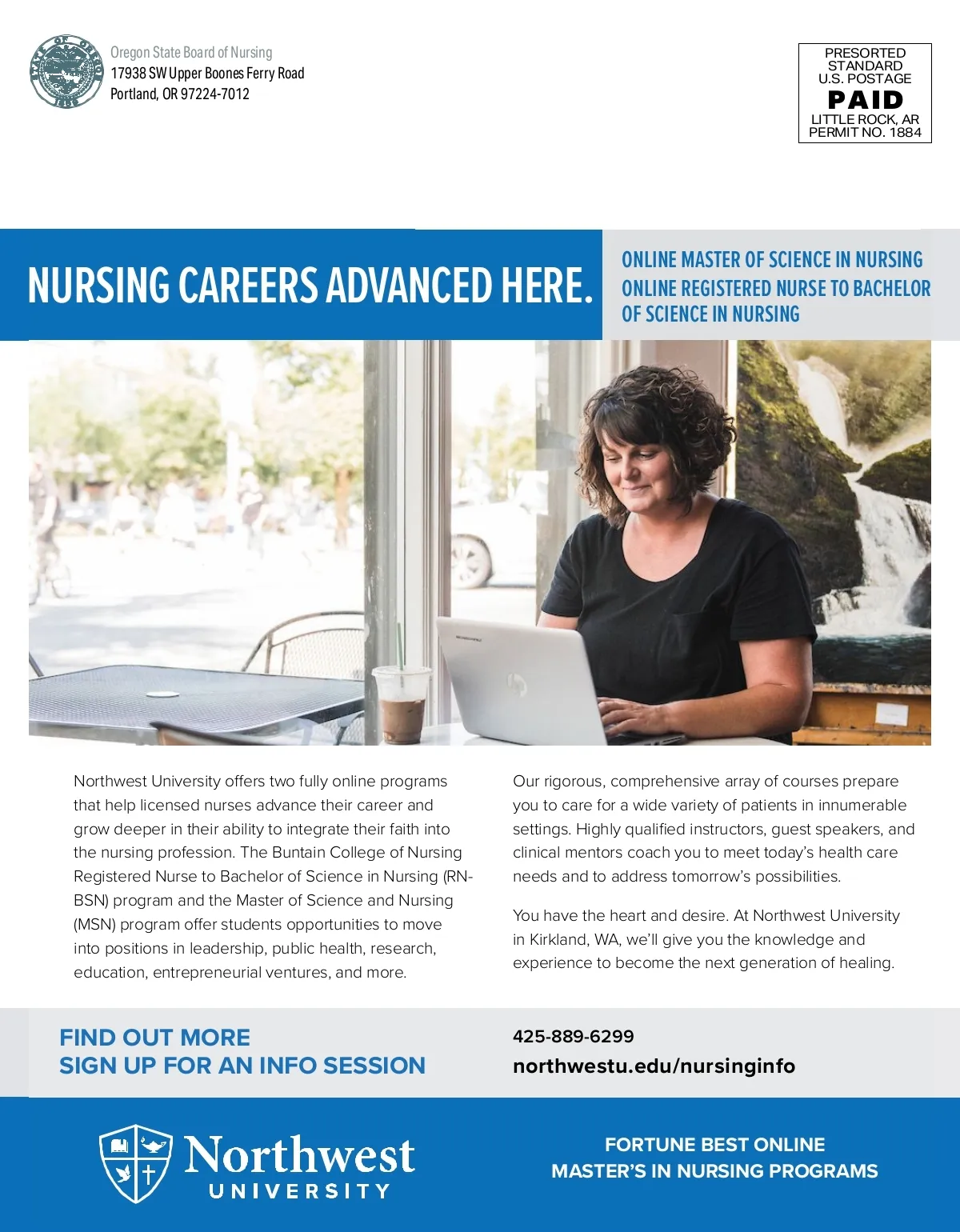 STATE OF OREGON 1859

Oregon State Board of Nursing
17938 SW Upper Boones Ferry Road
Portland, OR 97224-7012

PRESORTED
STANDARD
U.S. POSTAGE
PAID
LITTLE ROCK, AR
PERMIT NO. 1884

NURSING CAREERS ADVANCED HERE.

ONLINE MASTER OF SCIENCE IN NURSING
ONLINE REGISTERED NURSE TO BACHELOR OF SCIENCE IN NURSING

Northwest University offers two fully online programs that help licensed nurses advance their career and grow deeper in their ability to integrate their faith into the nursing profession. The Buntain College of Nursing Registered Nurse to Bachelor of Science in Nursing (RN-BSN) program and the Master of Science and Nursing (MSN) program offer students opportunities to move into positions in leadership, public health, research, education, entrepreneurial ventures, and more.

Our rigorous, comprehensive array of courses prepare you to care for a wide variety of patients in innumerable settings. Highly qualified instructors, guest speakers, and clinical mentors coach you to meet today's health care needs and to address tomorrow's possibilities.

You have the heart and desire. At Northwest University in Kirkland, WA, we'll give you the knowledge and experience to become the next generation of healing.

FIND OUT MORE
SIGN UP FOR AN INFO SESSION

425-889-6299
northwestu.edu/nursinginfo

Northwest UNIVERSITY

FORTUNE BEST ONLINE MASTER'S IN NURSING PROGRAMS